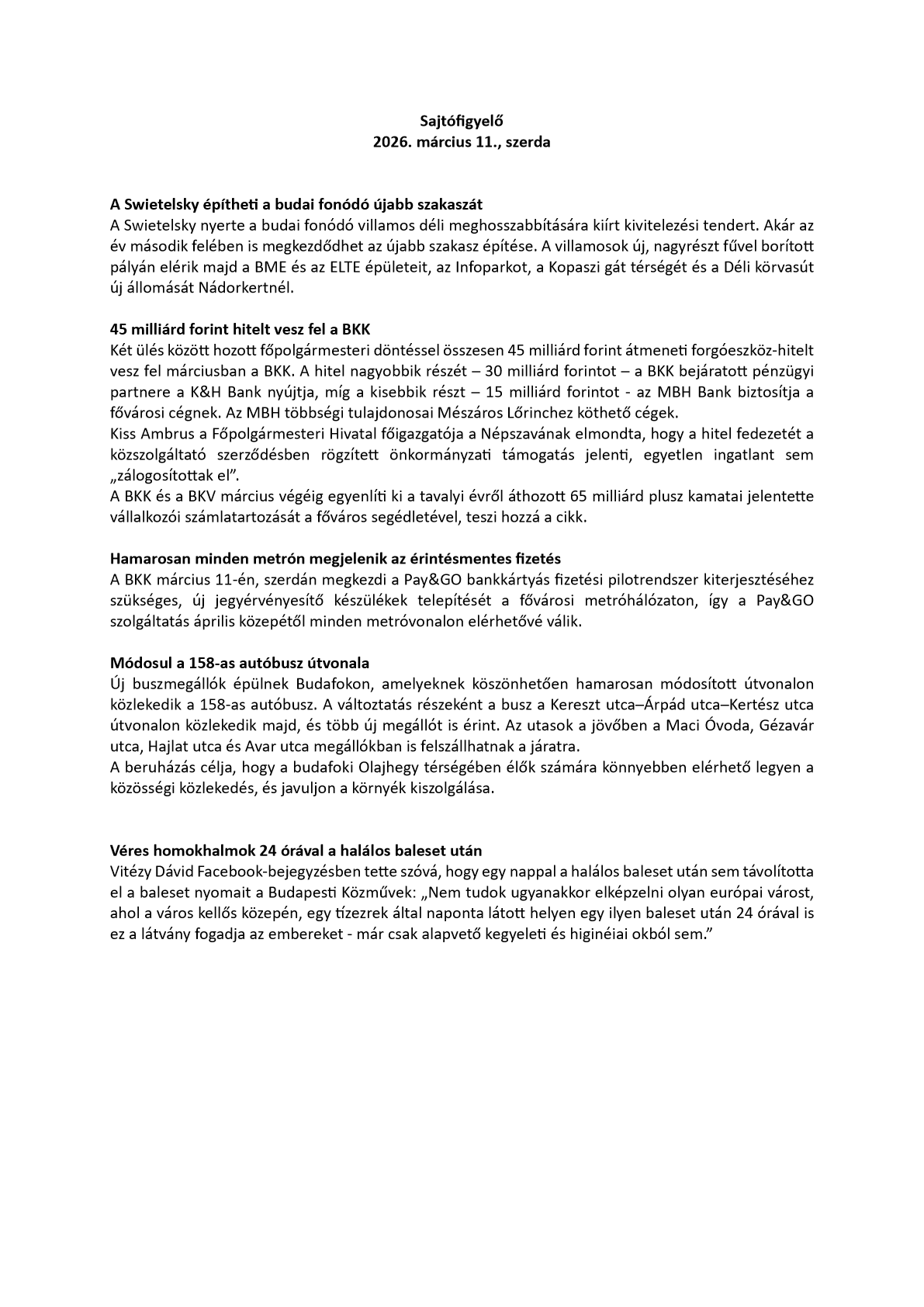 Sajtófigyelő
2026. március 11., szerda

A Swietelsky építheti a budai fonódó újabb szakaszát
A Swietelsky nyerte a budai fonódó villamos déli meghosszabbítására kiírt kivitelezési tendert. Akár az év második felében is megkezdődhet az újabb szakasz építése. A villamosok új, nagyrészt fűvel borított pályán elérik majd a BME és az ELTE épületeit, az Infoparkot, a Kopaszi gát térségét és a Déli körvasút új állomását Nádorkertnél.

45 milliárd forint hitelt vesz fel a BKK
Két ülés között hozott főpolgármesteri döntéssel összesen 45 milliárd forint átmeneti forgóeszköz-hitelt vesz fel márciusban a BKK. A hitel nagyobbik részét – 30 milliárd forintot – a BKK bejáratott pénzügyi partnere a K&H Bank nyújtja, míg a kisebbik részt – 15 milliárd forintot - az MBH Bank biztosítja a fővárosi cégnek. Az MBH többségi tulajdonosai Mészáros Lőrinchez köthető cégek.
Kiss Ambrus a Főpolgármesteri Hivatal főigazgatója a Népszavának elmondta, hogy a hitel fedezetét a közszolgáltató szerződésben rögzített önkormányzati támogatás jelenti, egyetlen ingatlant sem „zálogosítottak el”.
A BKK és a BKV március végéig egyenlíti ki a tavalyi évről áthozott 65 milliárd plusz kamatai jelentette vállalkozói számlatartozását a főváros segédletével, teszi hozzá a cikk.

Hamarosan minden metrón megjelenik az érintésmentes fizetés
A BKK március 11-én, szerdán megkezdi a Pay&GO bankkártyás fizetési pilotrendszer kiterjesztéséhez szükséges, új jegyérvényesítő készülékek telepítését a fővárosi metróhálózaton, így a Pay&GO szolgáltatás április közepétől minden metróvonalon elérhetővé válik.

Módosul a 158-as autóbusz útvonala
Új buszmegállók épülnek Budafokon, amelyeknek köszönhetően hamarosan módosított útvonalon közlekedik a 158-as autóbusz. A változtatás részeként a busz a Kereszt utca–Árpád utca–Kertész utca útvonalon közlekedik majd, és több új megállót is érint. Az utasok a jövőben a Maci Óvoda, Gézavár utca, Hajlat utca és Avar utca megállókban is felszállhatnak a járatra.
A beruházás célja, hogy a budafoki Olajhegy térségében élők számára könnyebben elérhető legyen a közösségi közlekedés, és javuljon a környék kiszolgálása.

Véres homokhalmok 24 órával a halálos baleset után
Vitézy Dávid Facebook-bejegyzésben tette szóvá, hogy egy nappal a halálos baleset után sem távolította el a baleset nyomait a Budapesti Közművek: „Nem tudok ugyanakkor elképzelni olyan európai várost, ahol a város kellős közepén, egy tízezrek által naponta látott helyen egy ilyen baleset után 24 órával is ez a látvány fogadja az embereket - már csak alapvető kegyeleti és higinéiai okból sem.”